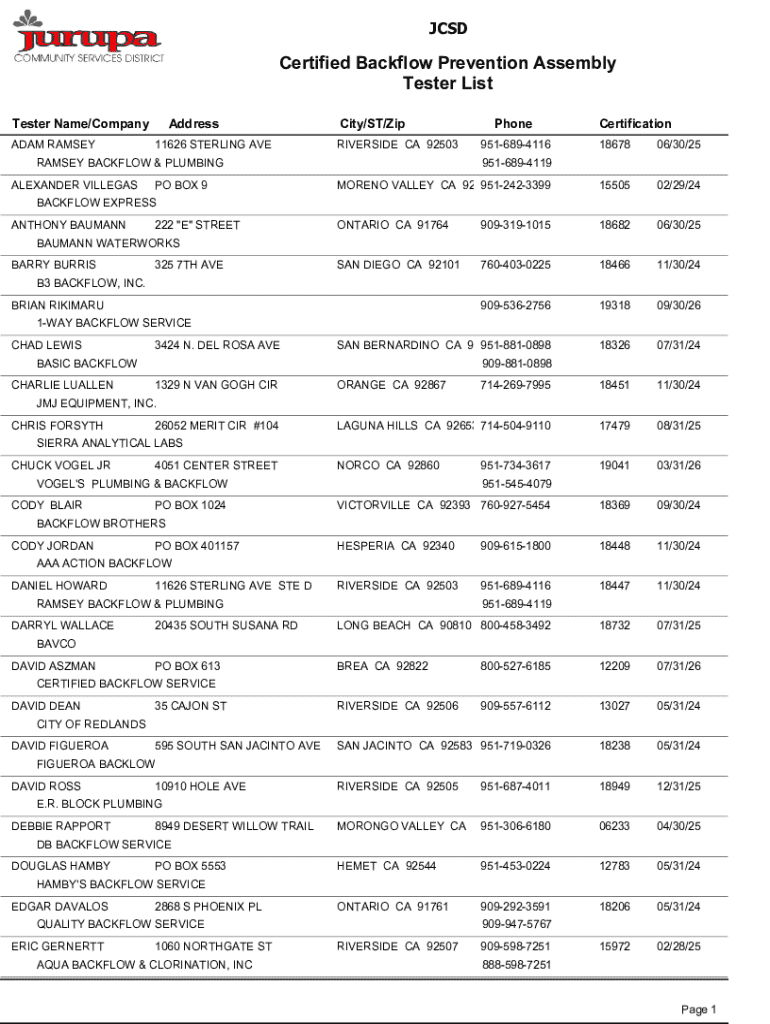 jurupa
COMMUNITY SERVICES DISTRICT

JCSD

Certified Backflow Prevention Assembly Tester List

| Tester Name/Company | Address | City/ST/Zip | Phone | Certification | |
|---|---|---|---|---|---|
| ADAM RAMSEY | 11626 STERLING AVE | RIVERSIDE CA 92503 | 951-689-4116 | 18678 | 06/30/25 |
| RAMSEY BACKFLOW & PLUMBING | | | 951-689-4119 | | |
| ALEXANDER VILLEGAS | PO BOX 9 | MORENO VALLEY CA 92 | 951-242-3399 | 15505 | 02/29/24 |
| BACKFLOW EXPRESS | | | | | |
| ANTHONY BAUMANN | 222 "E" STREET | ONTARIO CA 91764 | 909-319-1015 | 18682 | 06/30/25 |
| BAUMANN WATERWORKS | | | | | |
| BARRY BURRIS | 325 7TH AVE | SAN DIEGO CA 92101 | 760-403-0225 | 18466 | 11/30/24 |
| B3 BACKFLOW, INC. | | | | | |
| BRIAN RIKIMARU | | | 909-536-2756 | 19318 | 09/30/26 |
| 1-WAY BACKFLOW SERVICE | | | | | |
| CHAD LEWIS | 3424 N. DEL ROSA AVE | SAN BERNARDINO CA 9 | 951-881-0898 | 18326 | 07/31/24 |
| BASIC BACKFLOW | | | 909-881-0898 | | |
| CHARLIE LUALLEN | 1329 N VAN GOGH CIR | ORANGE CA 92867 | 714-269-7995 | 18451 | 11/30/24 |
| JMJ EQUIPMENT, INC. | | | | | |
| CHRIS FORSYTH | 26052 MERIT CIR #104 | LAGUNA HILLS CA 9265 | 714-504-9110 | 17479 | 08/31/25 |
| SIERRA ANALYTICAL LABS | | | | | |
| CHUCK VOGEL JR | 4051 CENTER STREET | NORCO CA 92860 | 951-734-3617 | 19041 | 03/31/26 |
| VOGEL'S PLUMBING & BACKFLOW | | | 951-545-4079 | | |
| CODY BLAIR | PO BOX 1024 | VICTORVILLE CA 92393 | 760-927-5454 | 18369 | 09/30/24 |
| BACKFLOW BROTHERS | | | | | |
| CODY JORDAN | PO BOX 401157 | HESPERIA CA 92340 | 909-615-1800 | 18448 | 11/30/24 |
| AAA ACTION BACKFLOW | | | | | |
| DANIEL HOWARD | 11626 STERLING AVE STE D | RIVERSIDE CA 92503 | 951-689-4116 | 18447 | 11/30/24 |
| RAMSEY BACKFLOW & PLUMBING | | | 951-689-4119 | | |
| DARRYL WALLACE | 20435 SOUTH SUSANA RD | LONG BEACH CA 90810 | 800-458-3492 | 18732 | 07/31/25 |
| BAVCO | | | | | |
| DAVID ASZMAN | PO BOX 613 | BREA CA 92822 | 800-527-6185 | 12209 | 07/31/26 |
| CERTIFIED BACKFLOW SERVICE | | | | | |
| DAVID DEAN | 35 CAJON ST | RIVERSIDE CA 92506 | 909-557-6112 | 13027 | 05/31/24 |
| CITY OF REDLANDS | | | | | |
| DAVID FIGUEROA | 595 SOUTH SAN JACINTO AVE | SAN JACINTO CA 92583 | 951-719-0326 | 18238 | 05/31/24 |
| FIGUEROA BACKLOW | | | | | |
| DAVID ROSS | 10910 HOLE AVE | RIVERSIDE CA 92505 | 951-687-4011 | 18949 | 12/31/25 |
| E.R. BLOCK PLUMBING | | | | | |
| DEBBIE RAPPORT | 8949 DESERT WILLOW TRAIL | MORONGO VALLEY CA | 951-306-6180 | 06233 | 04/30/25 |
| DB BACKFLOW SERVICE | | | | | |
| DOUGLAS HAMBY | PO BOX 5553 | HEMET CA 92544 | 951-453-0224 | 12783 | 05/31/24 |
| HAMBY'S BACKFLOW SERVICE | | | | | |
| EDGAR DAVALOS | 2868 S PHOENIX PL | ONTARIO CA 91761 | 909-292-3591 | 18206 | 05/31/24 |
| QUALITY BACKFLOW SERVICE | | | 909-947-5767 | | |
| ERIC GERNERTT | 1060 NORTHGATE ST | RIVERSIDE CA 92507 | 909-598-7251 | 15972 | 02/28/25 |
| AQUA BACKFLOW & CLORINATION, INC | | | 888-598-7251 | | |

Page 1